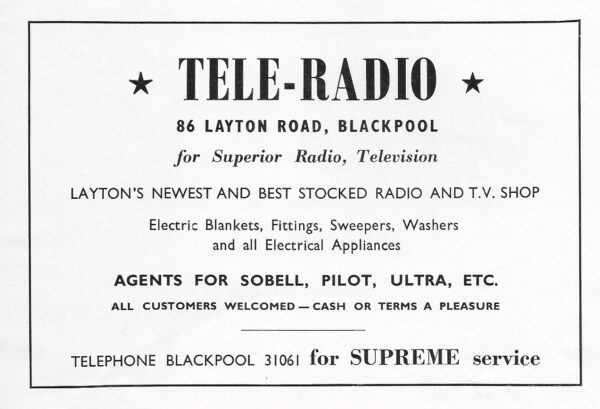 ★ TELE-RADIO ★

86 LAYTON ROAD, BLACKPOOL

for Superior Radio, Television

LAYTON'S NEWEST AND BEST STOCKED RADIO AND T.V. SHOP

Electric Blankets, Fittings, Sweepers, Washers and all Electrical Appliances

AGENTS FOR SOBELL, PILOT, ULTRA, ETC.

ALL CUSTOMERS WELCOMED — CASH OR TERMS A PLEASURE

TELEPHONE BLACKPOOL 31061 for SUPREME service